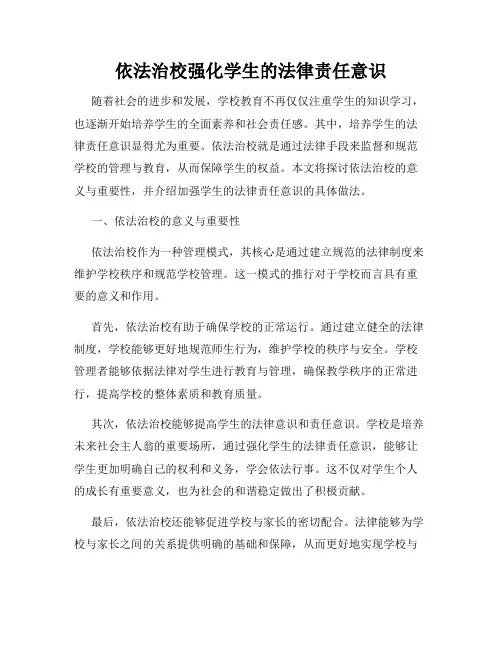 依法治校强化学生的法律责任意识

随着社会的进步和发展，学校教育不再仅仅注重学生的知识学习，也逐渐开始培养学生的全面素养和社会责任感。其中，培养学生的法律责任意识显得尤为重要。依法治校就是通过法律手段来监督和规范学校的管理与教育，从而保障学生的权益。本文将探讨依法治校的意义与重要性，并介绍加强学生的法律责任意识的具体做法。

一、依法治校的意义与重要性

依法治校作为一种管理模式，其核心是通过建立规范的法律制度来维护学校秩序和规范学校管理。这一模式的推行对于学校而言具有重要的意义和作用。

首先，依法治校有助于确保学校的正常运行。通过建立健全的法律制度，学校能够更好地规范师生行为，维护学校的秩序与安全。学校管理者能够依据法律对学生进行教育与管理，确保教学秩序的正常进行，提高学校的整体素质和教育质量。

其次，依法治校能够提高学生的法律意识和责任意识。学校是培养未来社会主人翁的重要场所，通过强化学生的法律责任意识，能够让学生更加明确自己的权利和义务，学会依法行事。这不仅对学生个人的成长有重要意义，也为社会的和谐稳定做出了积极贡献。

最后，依法治校还能够促进学校与家长的密切配合。法律能够为学校与家长之间的关系提供明确的基础和保障，从而更好地实现学校与